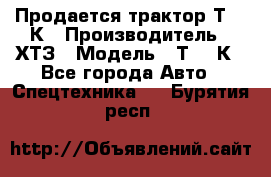 Продается трактор Т К Производитель ХТЗ Модель Т К Все города Авто Спецтехника Бурятия респ

http://Объявлений.сайт